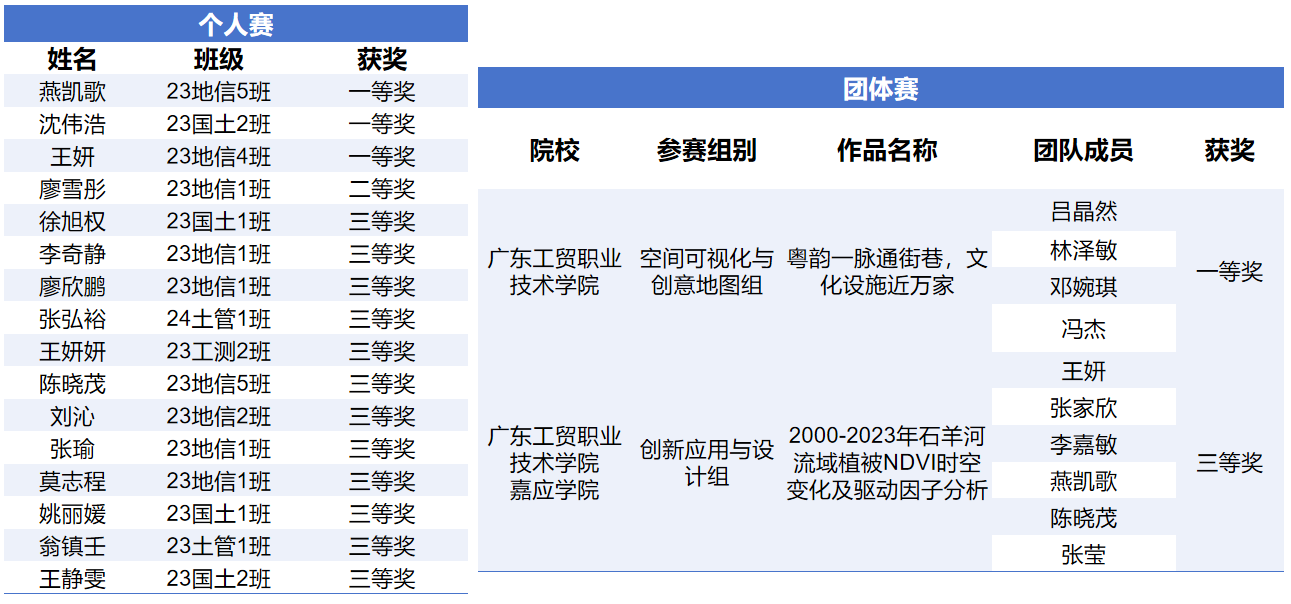 个人赛

| 姓名 | 班级 | 获奖 |
|---|---|---|
| 燕凯歌 | 23地信5班 | 一等奖 |
| 沈伟浩 | 23国土2班 | 一等奖 |
| 王妍 | 23地信4班 | 一等奖 |
| 廖雪彤 | 23地信1班 | 二等奖 |
| 徐旭权 | 23国土1班 | 三等奖 |
| 李奇静 | 23地信1班 | 三等奖 |
| 廖欣鹏 | 23地信1班 | 三等奖 |
| 张弘裕 | 24土管1班 | 三等奖 |
| 王妍妍 | 23工测2班 | 三等奖 |
| 陈晓茂 | 23地信5班 | 三等奖 |
| 刘沁 | 23地信2班 | 三等奖 |
| 张瑜 | 23地信1班 | 三等奖 |
| 莫志程 | 23地信1班 | 三等奖 |
| 姚丽媛 | 23国土1班 | 三等奖 |
| 翁镇壬 | 23土管1班 | 三等奖 |
| 王静雯 | 23国土2班 | 三等奖 |

团体赛

| 院校 | 参赛组别 | 作品名称 | 团队成员 | 获奖 |
|---|---|---|---|---|
| 广东工贸职业技术学院 | 空间可视化与创意地图组 | 粤韵一脉通街巷，文化设施近万家 | 吕晶然 | 一等奖 |
| | | | 林泽敏 | |
| | | | 邓婉琪 | |
| | | | 冯杰 | |
| 广东工贸职业技术学院 嘉应学院 | 创新应用与设计组 | 2000-2023年石羊河流域植被NDVI时空变化及驱动因子分析 | 王妍 | 三等奖 |
| | | | 张家欣 | |
| | | | 李嘉敏 | |
| | | | 燕凯歌 | |
| | | | 陈晓茂 | |
| | | | 张莹 | |